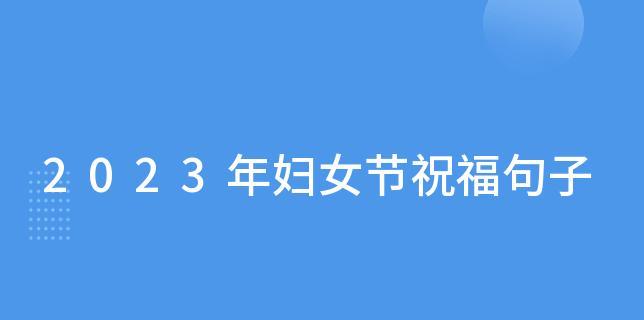 2023年妇女节祝福句子